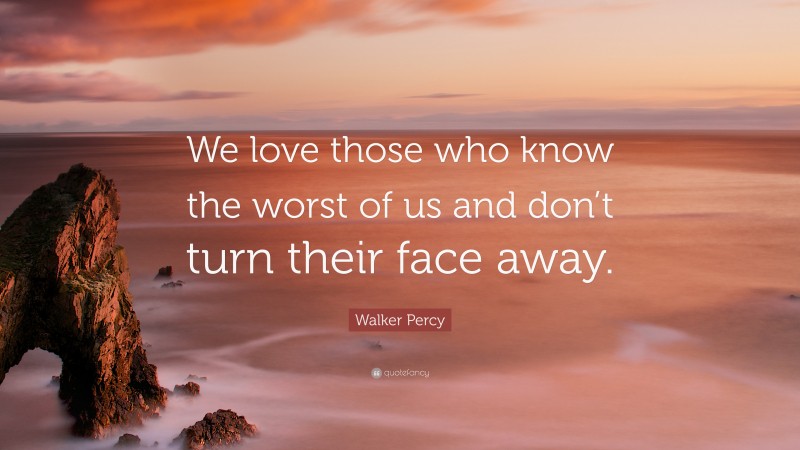 We love those who know the worst of us and don't turn their face away.

Walker Percy

quotefancy